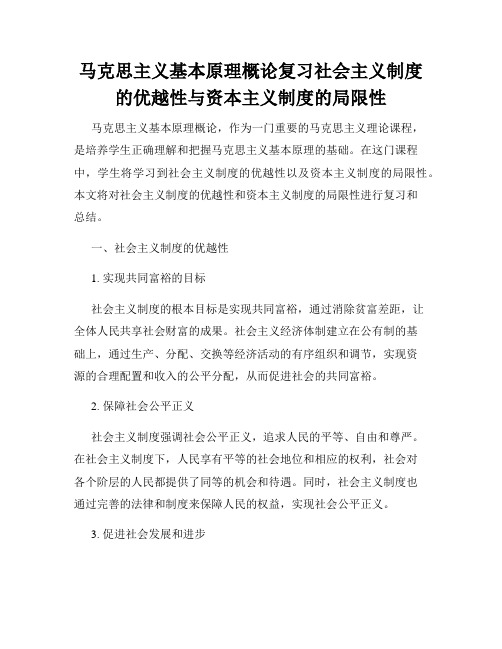 马克思主义基本原理概论复习社会主义制度的优越性与资本主义制度的局限性

马克思主义基本原理概论，作为一门重要的马克思主义理论课程，是培养学生正确理解和把握马克思主义基本原理的基础。在这门课程中，学生将学习到社会主义制度的优越性以及资本主义制度的局限性。本文将对社会主义制度的优越性和资本主义制度的局限性进行复习和总结。

一、社会主义制度的优越性

1. 实现共同富裕的目标

社会主义制度的根本目标是实现共同富裕，通过消除贫富差距，让全体人民共享社会财富的成果。社会主义经济体制建立在公有制的基础上，通过生产、分配、交换等经济活动的有序组织和调节，实现资源的合理配置和收入的公平分配，从而促进社会的共同富裕。

2. 保障社会公平正义

社会主义制度强调社会公平正义，追求人民的平等、自由和尊严。在社会主义制度下，人民享有平等的社会地位和相应的权利，社会对各个阶层的人民都提供了同等的机会和待遇。同时，社会主义制度也通过完善的法律和制度来保障人民的权益，实现社会公平正义。

3. 促进社会发展和进步